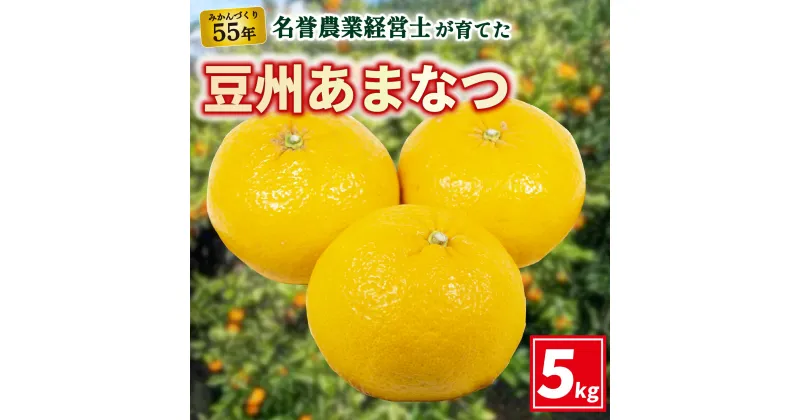 みかんづくり
55年

名誉農業経営士が育てた

豆州あまなつ

5kg